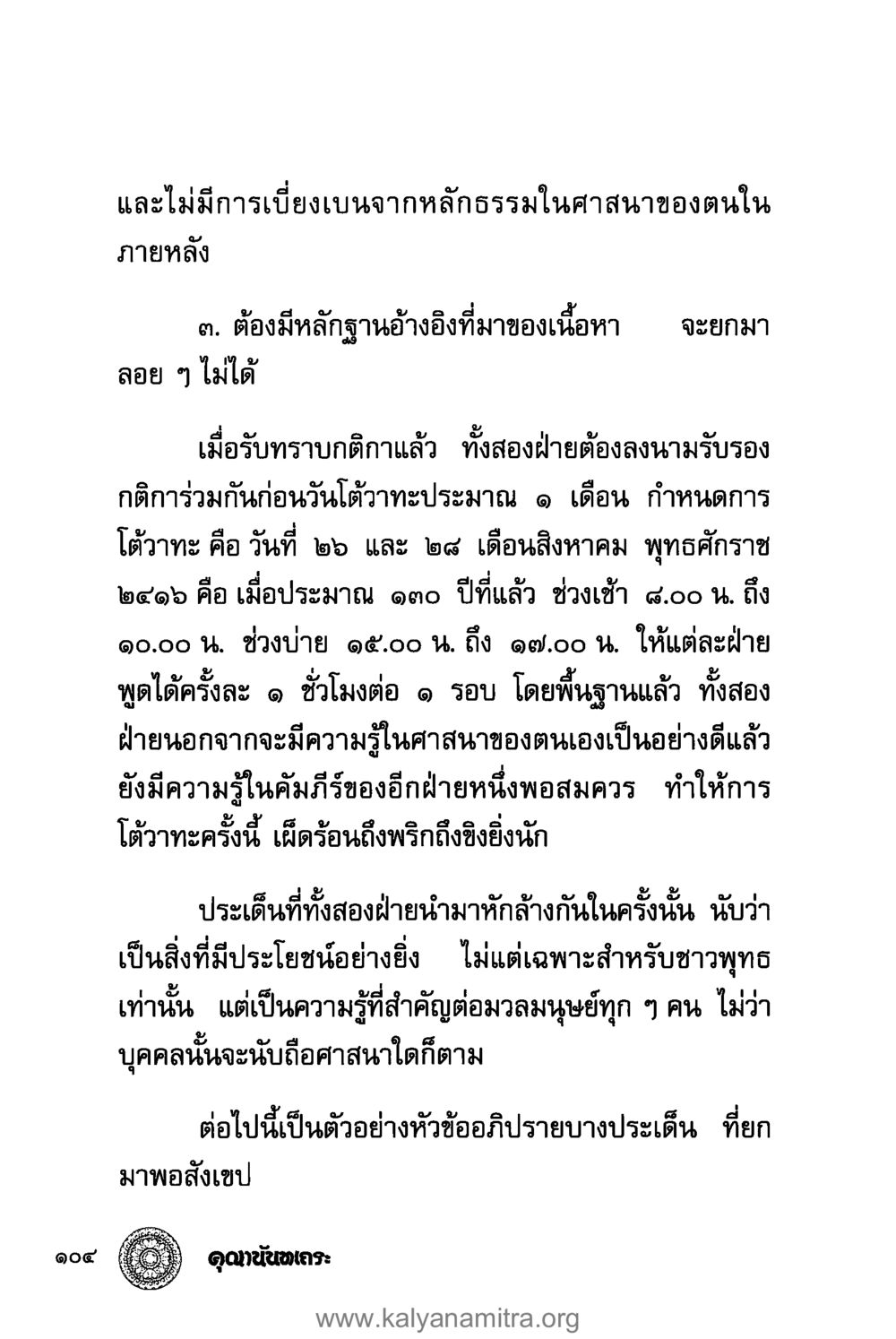 และไม่มีการเบี่ยงเบนจากหลักธรรมในศาสนาของตนในภายหลัง

๓. ต้องมีหลักฐานอ้างอิงที่มาของเนื้อหา จะยกมาลอย ๆ ไม่ได้

เมื่อรับทราบกติกาแล้ว ทั้งสองฝ่ายต้องลงนามรับรองกติการ่วมกันก่อนวันโต้วาทะประมาณ ๑ เดือน กำหนดการโต้วาทะ คือ วันที่ ๒๖ และ ๒๘ เดือนสิงหาคม พุทธศักราช ๒๔๑๖ คือ เมื่อประมาณ ๑๓๐ ปีที่แล้ว ช่วงเช้า ๘.๐๐ น. ถึง ๑๐.๐๐ น. ช่วงบ่าย ๑๕.๐๐ น. ถึง ๑๗.๐๐ น. ให้แต่ละฝ่ายพูดได้ครั้งละ ๑ ชั่วโมงต่อ ๑ รอบ โดยพื้นฐานแล้ว ทั้งสองฝ่ายนอกจากจะมีความรู้ในศาสนาของตนเองเป็นอย่างดีแล้ว ยังมีความรู้ในคัมภีร์ของอีกฝ่ายหนึ่งพอสมควร ทำให้การโต้วาทะครั้งนี้ เผ็ดร้อนถึงพริกถึงขิงยิ่งนัก

ประเด็นที่ทั้งสองฝ่ายนำมาหักล้างกันในครั้งนั้น นับว่าเป็นสิ่งที่มีประโยชน์อย่างยิ่ง ไม่แต่เฉพาะสำหรับชาวพุทธเท่านั้น แต่เป็นความรู้ที่สำคัญต่อมวลมนุษย์ทุก ๆ คน ไม่ว่าบุคคลนั้นจะนับถือศาสนาใดก็ตาม

ต่อไปนี้เป็นตัวอย่างหัวข้ออภิปรายบางประเด็น ที่ยกมาพอสังเขป

๑๐๔ คุณานันทเถระ

www.kalyanamitra.org